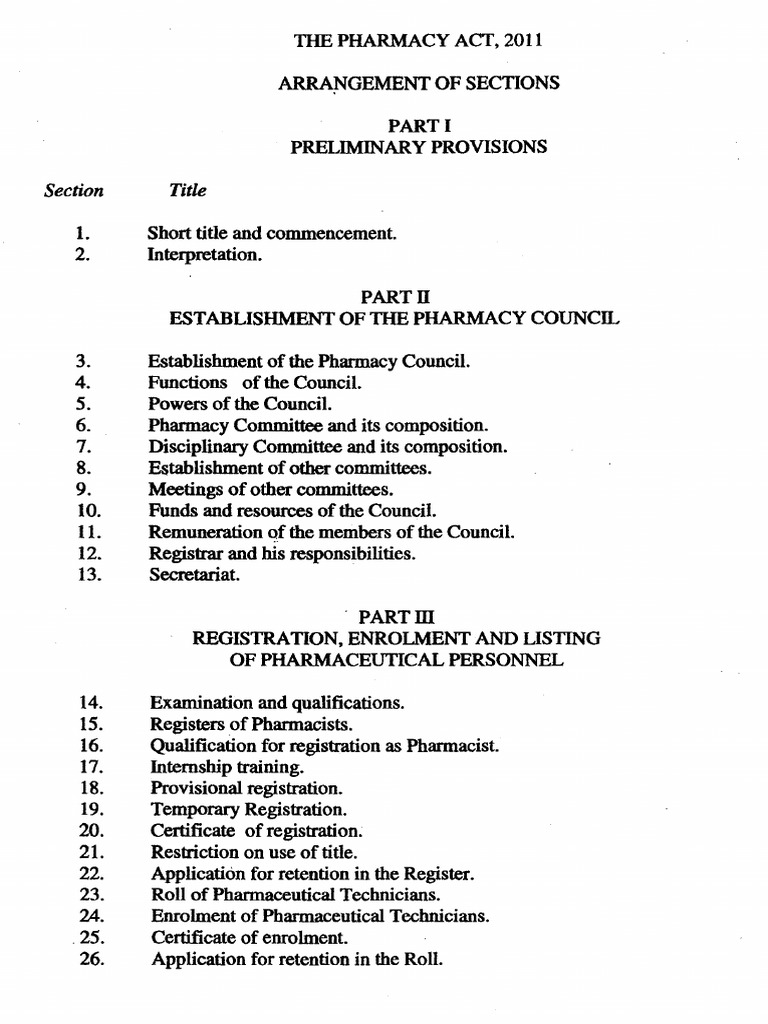 THE PHARMACY ACT, 2011

ARRANGEMENT OF SECTIONS

PART I
PRELIMINARY PROVISIONS

Section Title

1. Short title and commencement.
2. Interpretation.

PART II
ESTABLISHMENT OF THE PHARMACY COUNCIL

3. Establishment of the Pharmacy Council.
4. Functions of the Council.
5. Powers of the Council.
6. Pharmacy Committee and its composition.
7. Disciplinary Committee and its composition.
8. Establishment of other committees.
9. Meetings of other committees.
10. Funds and resources of the Council.
11. Remuneration of the members of the Council.
12. Registrar and his responsibilities.
13. Secretariat.

PART III
REGISTRATION, ENROLMENT AND LISTING OF PHARMACEUTICAL PERSONNEL

14. Examination and qualifications.
15. Registers of Pharmacists.
16. Qualification for registration as Pharmacist.
17. Internship training.
18. Provisional registration.
19. Temporary Registration.
20. Certificate of registration.
21. Restriction on use of title.
22. Application for retention in the Register.
23. Roll of Pharmaceutical Technicians.
24. Enrolment of Pharmaceutical Technicians.
25. Certificate of enrolment.
26. Application for retention in the Roll.